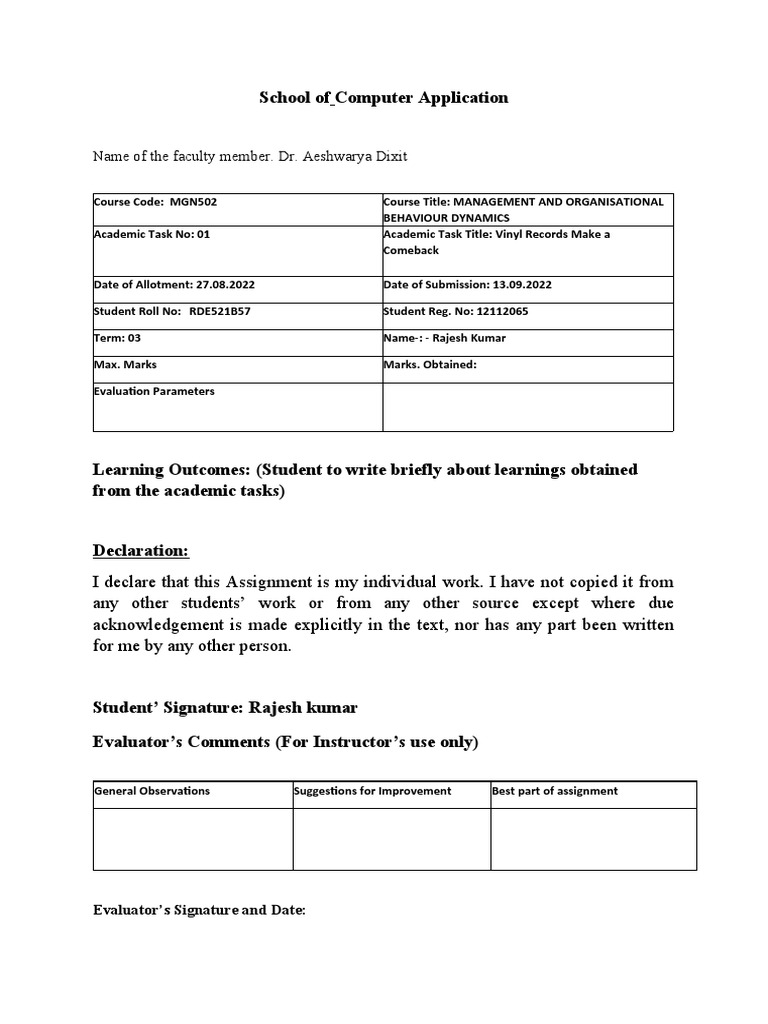 School of Computer Application

Name of the faculty member. Dr. Aeshwarya Dixit

| Course Code: MGN502 | Course Title: MANAGEMENT AND ORGANISATIONAL BEHAVIOUR DYNAMICS |
|---|---|
| Academic Task No: 01 | Academic Task Title: Vinyl Records Make a Comeback |
| Date of Allotment: 27.08.2022 | Date of Submission: 13.09.2022 |
| Student Roll No: RDE521B57 | Student Reg. No: 12112065 |
| Term: 03 | Name-: - Rajesh Kumar |
| Max. Marks | Marks. Obtained: |
| Evaluation Parameters | |

Learning Outcomes: (Student to write briefly about learnings obtained from the academic tasks)

Declaration:

I declare that this Assignment is my individual work. I have not copied it from any other students' work or from any other source except where due acknowledgement is made explicitly in the text, nor has any part been written for me by any other person.

Student' Signature: Rajesh kumar

Evaluator's Comments (For Instructor's use only)

| General Observations | Suggestions for Improvement | Best part of assignment |
|---|---|---|
| | | |

Evaluator's Signature and Date: